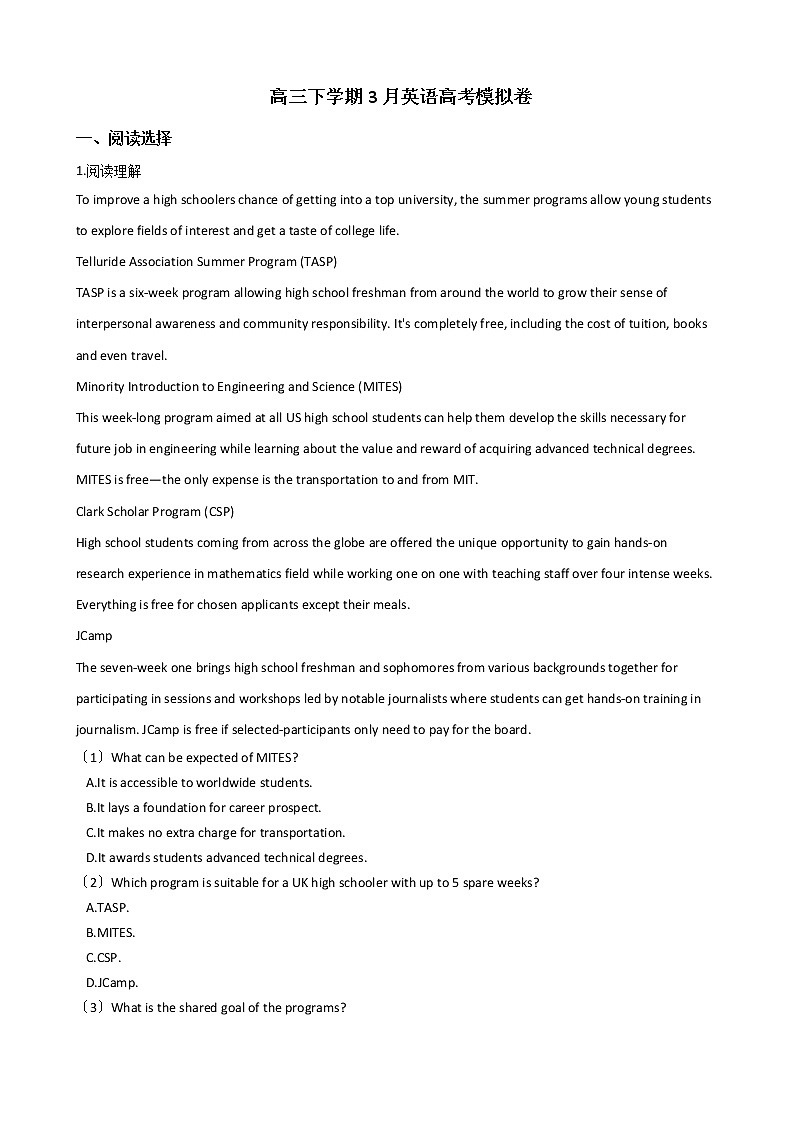 高三下学期3月英语高考模拟卷

一、阅读选择

1.阅读理解

To improve a high schoolers chance of getting into a top university, the summer programs allow young students to explore fields of interest and get a taste of college life.

Telluride Association Summer Program (TASP)

TASP is a six-week program allowing high school freshman from around the world to grow their sense of interpersonal awareness and community responsibility. It's completely free, including the cost of tuition, books and even travel.

Minority Introduction to Engineering and Science (MITES)

This week-long program aimed at all US high school students can help them develop the skills necessary for future job in engineering while learning about the value and reward of acquiring advanced technical degrees. MITES is free—the only expense is the transportation to and from MIT.

Clark Scholar Program (CSP)

High school students coming from across the globe are offered the unique opportunity to gain hands-on research experience in mathematics field while working one on one with teaching staff over four intense weeks. Everything is free for chosen applicants except their meals.

JCamp

The seven-week one brings high school freshman and sophomores from various backgrounds together for participating in sessions and workshops led by notable journalists where students can get hands-on training in journalism. JCamp is free if selected-participants only need to pay for the board.

（1）What can be expected of MITES?

A.It is accessible to worldwide students.

B.It lays a foundation for career prospect.

C.It makes no extra charge for transportation.

D.It awards students advanced technical degrees.

（2）Which program is suitable for a UK high schooler with up to 5 spare weeks?

A.TASP.

B.MITES.

C.CSP.

D.JCamp.

（3）What is the shared goal of the programs?